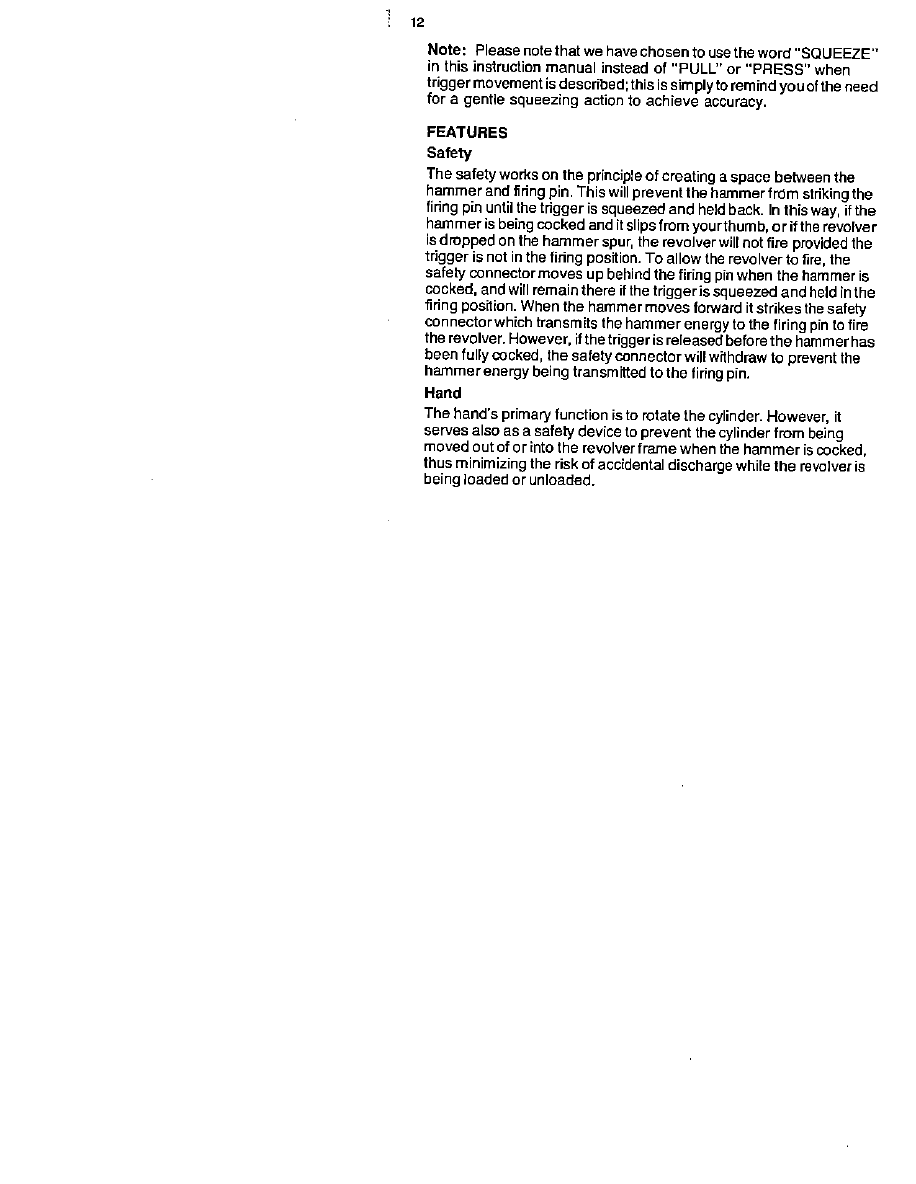 12

Note: Please note that we have chosen to use the word "SQUEEZE" in this instruction manual instead of "PULL" or "PRESS" when trigger movement is described; this is simply to remind you of the need for a gentle squeezing action to achieve accuracy.

FEATURES

Safety

The safety works on the principle of creating a space between the hammer and firing pin. This will prevent the hammer from striking the firing pin until the trigger is squeezed and held back. In this way, if the hammer is being cocked and it slips from your thumb, or if the revolver is dropped on the hammer spur, the revolver will not fire provided the trigger is not in the firing position. To allow the revolver to fire, the safety connector moves up behind the firing pin when the hammer is cocked, and will remain there if the trigger is squeezed and held in the firing position. When the hammer moves forward it strikes the safety connector which transmits the hammer energy to the firing pin to fire the revolver. However, if the trigger is released before the hammer has been fully cocked, the safety connector will withdraw to prevent the hammer energy being transmitted to the firing pin.

Hand

The hand's primary function is to rotate the cylinder. However, it serves also as a safety device to prevent the cylinder from being moved out of or into the revolver frame when the hammer is cocked, thus minimizing the risk of accidental discharge while the revolver is being loaded or unloaded.